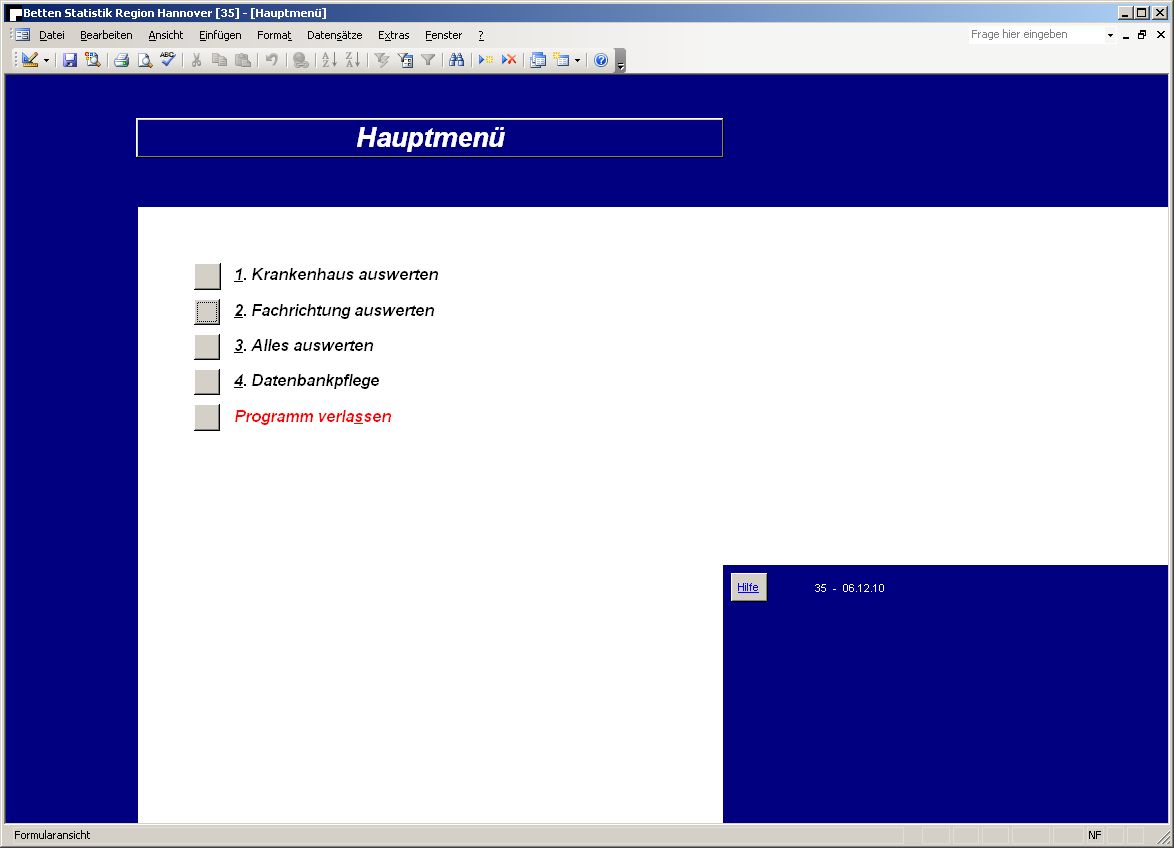 Betten Statistik Region Hannover [35] - [Hauptmenü]

Datei Bearbeiten Ansicht Einfügen Format Datensätze Extras Fenster ?

Frage hier eingeben

Hauptmenü

1. Krankenhaus auswerten

2. Fachrichtung auswerten

3. Alles auswerten

4. Datenbankpflege

Programm verlassen

Hilfe

35 - 06.12.10

Formularansicht

NF